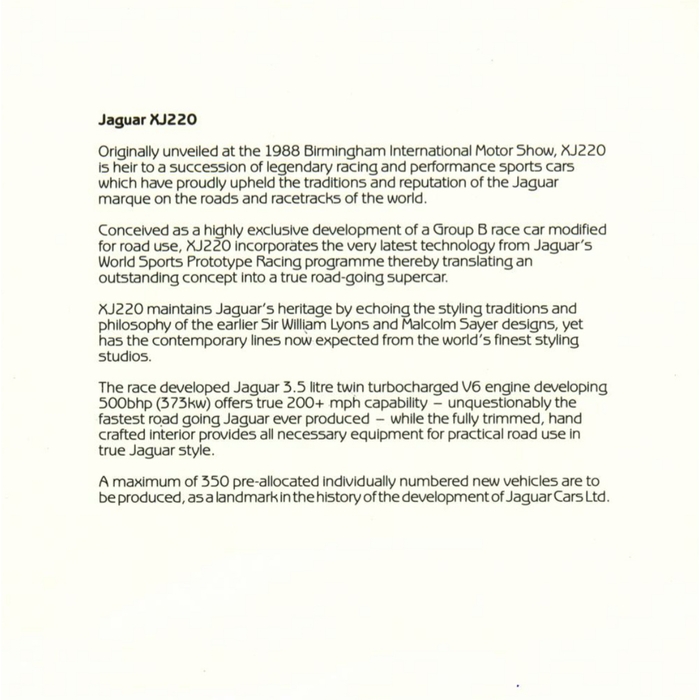 Jaguar XJ220

Originally unveiled at the 1988 Birmingham International Motor Show, XJ220 is heir to a succession of legendary racing and performance sports cars which have proudly upheld the traditions and reputation of the Jaguar marque on the roads and racetracks of the world.

Conceived as a highly exclusive development of a Group B race car modified for road use, XJ220 incorporates the very latest technology from Jaguar's World Sports Prototype Racing programme thereby translating an outstanding concept into a true road-going supercar.

XJ220 maintains Jaguar's heritage by echoing the styling traditions and philosophy of the earlier Sir William Lyons and Malcolm Sayer designs, yet has the contemporary lines now expected from the world's finest styling studios.

The race developed Jaguar 3.5 litre twin turbocharged V6 engine developing 500bhp (373kw) offers true 200+ mph capability – unquestionably the fastest road going Jaguar ever produced – while the fully trimmed, hand crafted interior provides all necessary equipment for practical road use in true Jaguar style.

A maximum of 350 pre-allocated individually numbered new vehicles are to be produced, as a landmark in the history of the development of Jaguar Cars Ltd.